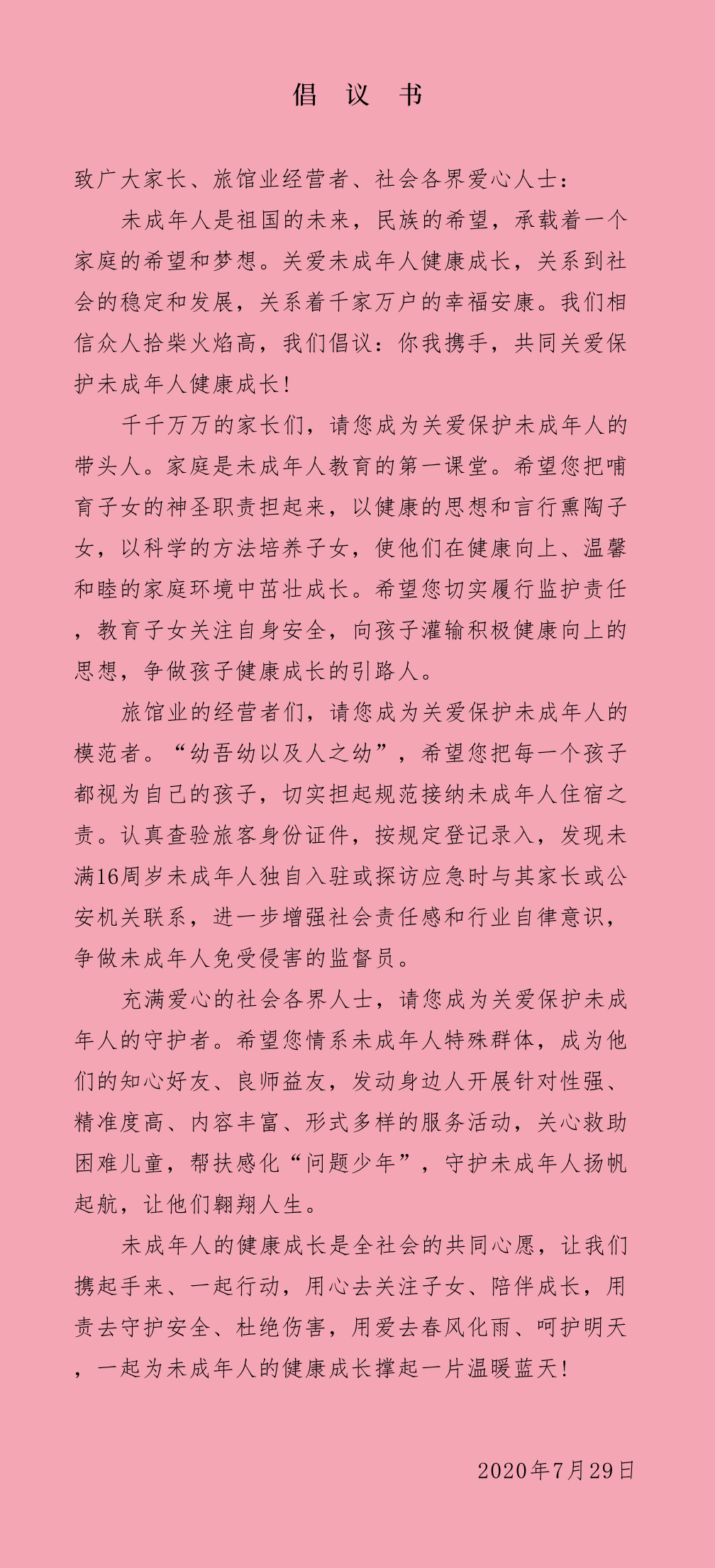 倡 议 书

致广大家长、旅馆业经营者、社会各界爱心人士：

未成年人是祖国的未来，民族的希望，承载着一个家庭的希望和梦想。关爱未成年人健康成长，关系到社会的稳定和发展，关系着千家万户的幸福安康。我们相信众人拾柴火焰高，我们倡议：你我携手，共同关爱保护未成年人健康成长！

千千万万的家长们，请您成为关爱保护未成年人的带头人。家庭是未成年人教育的第一课堂。希望您把哺育子女的神圣职责担起来，以健康的思想和言行熏陶子女，以科学的方法培养子女，使他们在健康向上、温馨和睦的家庭环境中茁壮成长。希望您切实履行监护责任，教育子女关注自身安全，向孩子灌输积极健康向上的思想，争做孩子健康成长的引路人。

旅馆业的经营者们，请您成为关爱保护未成年人的模范者。“幼吾幼以及人之幼”，希望您把每一个孩子都视为自己的孩子，切实担起规范接纳未成年人住宿之责。认真查验旅客身份证件，按规定登记录入，发现未满16周岁未成年人独自入驻或探访应急时与其家长或公安机关联系，进一步增强社会责任感和行业自律意识，争做未成年人免受侵害的监督员。

充满爱心的社会各界人士，请您成为关爱保护未成年人的守护者。希望您情系未成年人特殊群体，成为他们的知心好友、良师益友，发动身边人开展针对性强、精准度高、内容丰富、形式多样的服务活动，关心救助困难儿童，帮扶感化“问题少年”，守护未成年人扬帆起航，让他们翱翔人生。

未成年人的健康成长是全社会的共同心愿，让我们携起手来、一起行动，用心去关注子女、陪伴成长，用责去守护安全、杜绝伤害，用爱去春风化雨、呵护明天，一起为未成年人的健康成长撑起一片温暖蓝天！

2020年7月29日